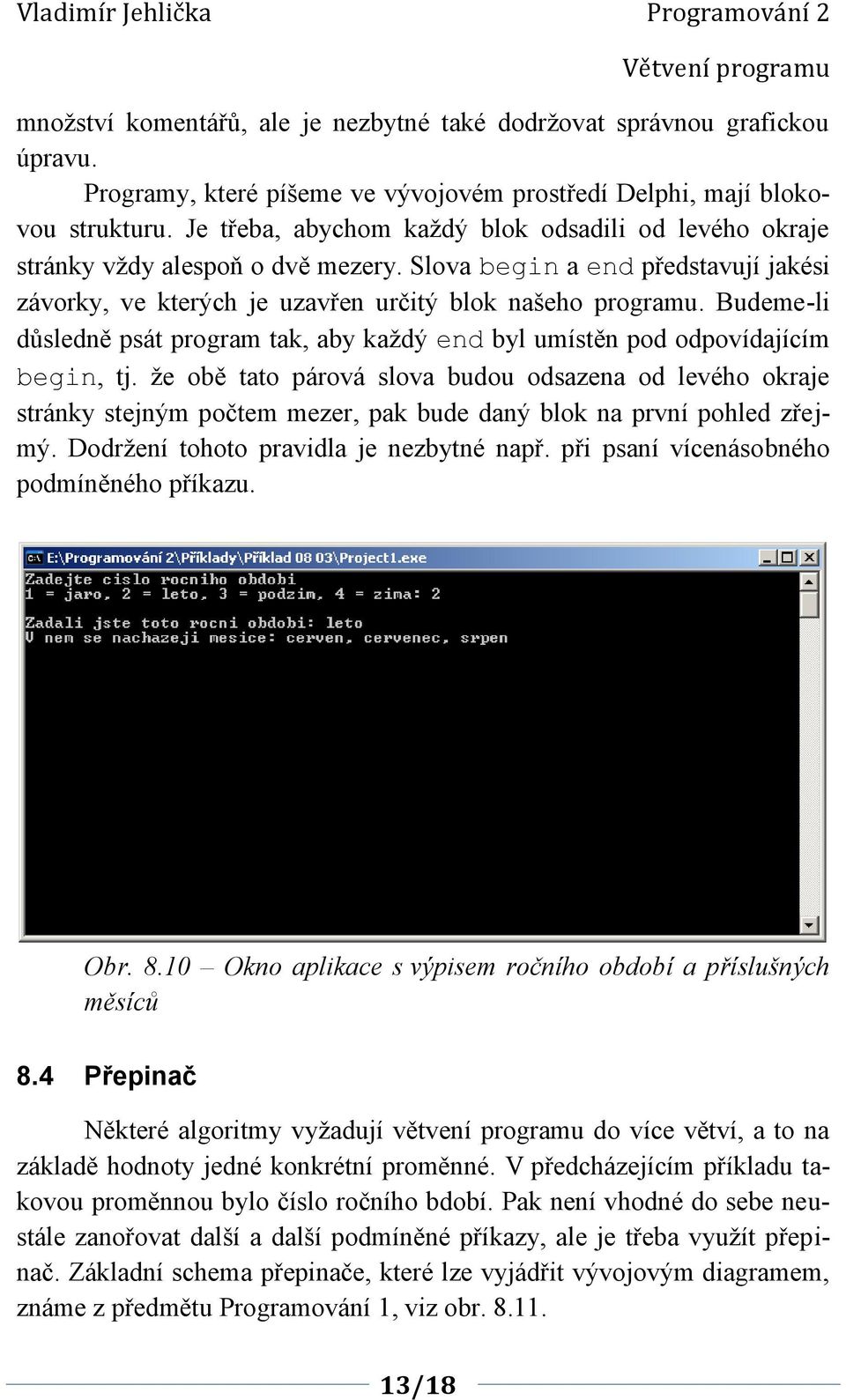 Vladimír Jehlička

Programování 2
Větvení programu

množství komentářů, ale je nezbytné také dodržovat správnou grafickou úpravu.

Programy, které píšeme ve vývojovém prostředí Delphi, mají blokovou strukturu. Je třeba, abychom každý blok odsadili od levého okraje stránky vždy alespoň o dvě mezery. Slova begin a end představují jakési závorky, ve kterých je uzavřen určitý blok našeho programu. Budeme-li důsledně psát program tak, aby každý end byl umístěn pod odpovídajícím begin, tj. že obě tato párová slova budou odsazena od levého okraje stránky stejným počtem mezer, pak bude daný blok na první pohled zřejmý. Dodržení tohoto pravidla je nezbytné např. při psaní vícenásobného podmíněného příkazu.

E:\Programování 2\Příklady\Příklad 08 03\Project1.exe
Zadejte cislo rocniho obdobi
1 = jaro, 2 = leto, 3 = podzim, 4 = zima: 2

Zadali jste toto rocni obdobi: leto
V nem se nachazeji mesice: cerven, cervenec, srpen

Obr. 8.10 – Okno aplikace s výpisem ročního období a příslušných měsíců

8.4 Přepinač

Některé algoritmy vyžadují větvení programu do více větví, a to na základě hodnoty jedné konkrétní proměnné. V předcházejícím příkladu takovou proměnnou bylo číslo ročního bdobí. Pak není vhodné do sebe neustále zanořovat další a další podmíněné příkazy, ale je třeba využít přepinač. Základní schema přepinače, které lze vyjádřit vývojovým diagramem, známe z předmětu Programování 1, viz obr. 8.11.

13/18